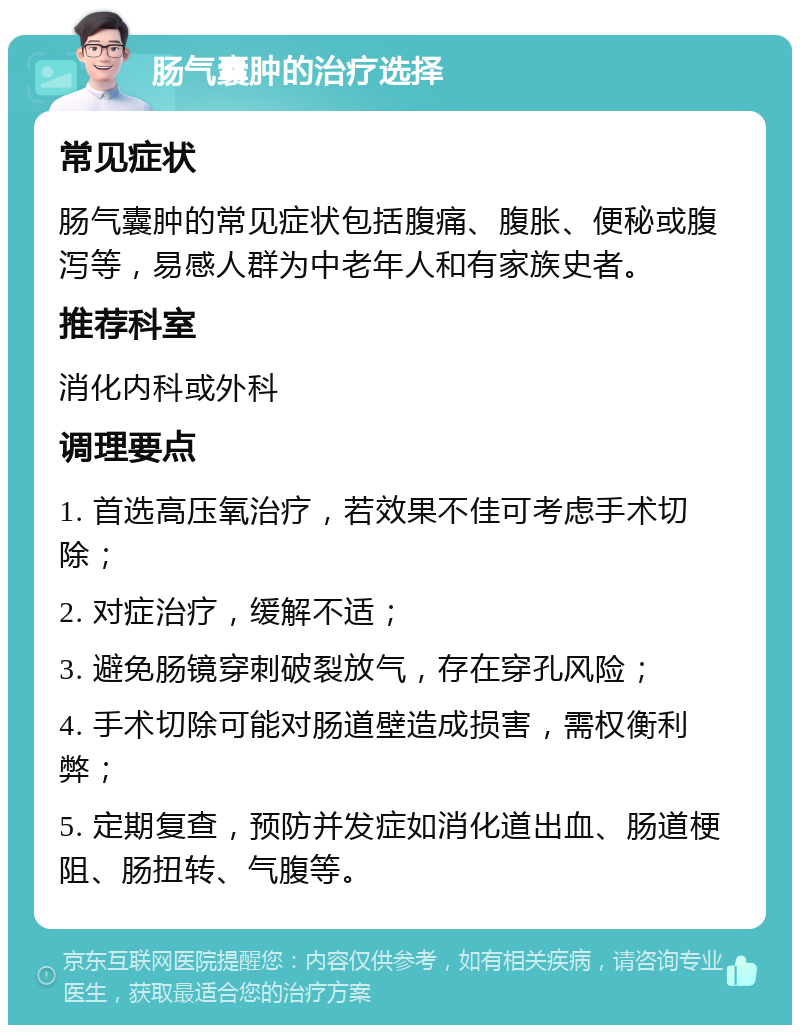 肠气囊肿的治疗选择

常见症状

肠气囊肿的常见症状包括腹痛、腹胀、便秘或腹泻等，易感人群为中老年人和有家族史者。

推荐科室

消化内科或外科

调理要点

1. 首选高压氧治疗，若效果不佳可考虑手术切除；

2. 对症治疗，缓解不适；

3. 避免肠镜穿刺破裂放气，存在穿孔风险；

4. 手术切除可能对肠道壁造成损害，需权衡利弊；

5. 定期复查，预防并发症如消化道出血、肠道梗阻、肠扭转、气腹等。

京东互联网医院提醒您：内容仅供参考，如有相关疾病，请咨询专业医生，获取最适合您的治疗方案